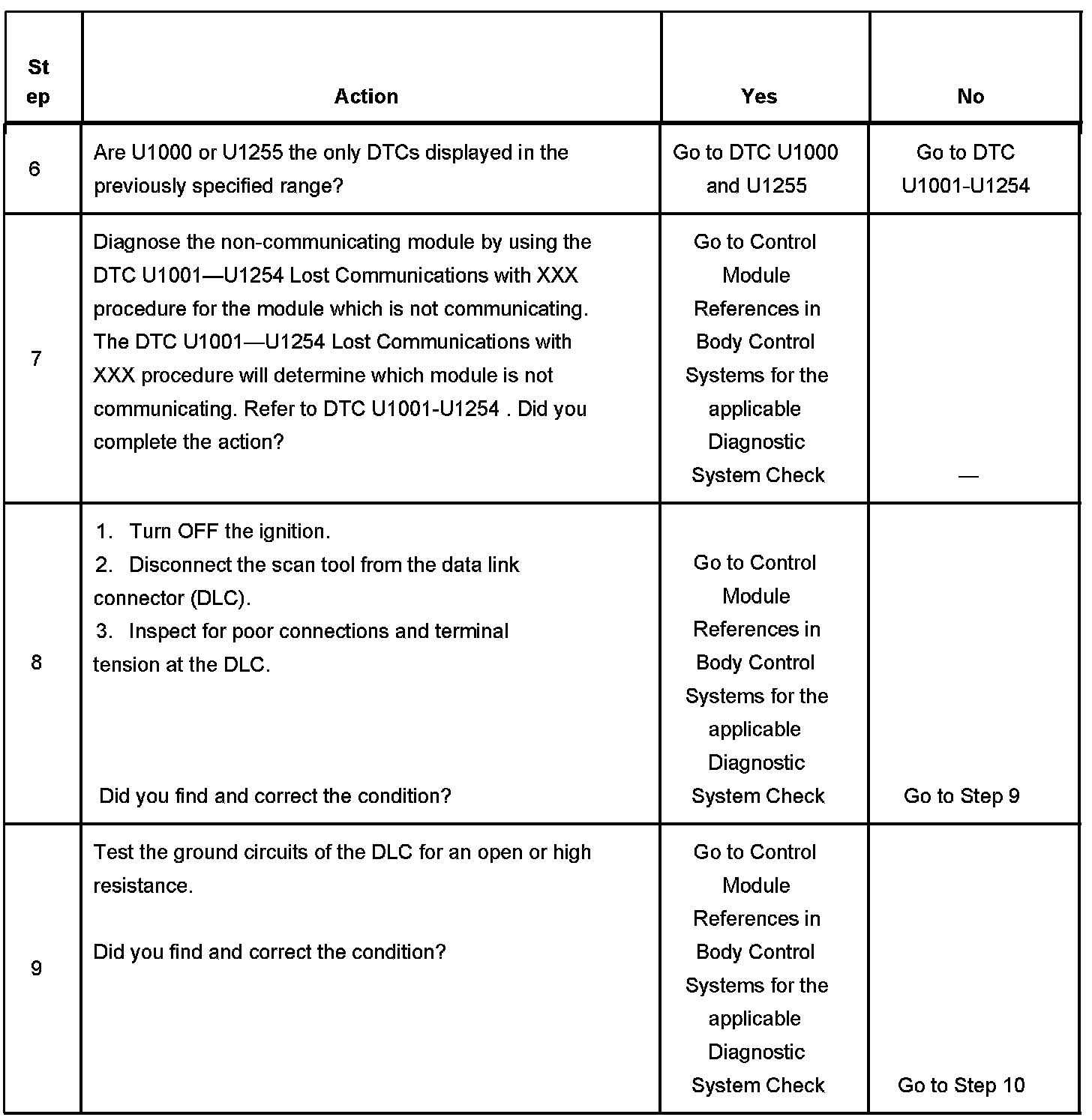 | Step | Action | Yes | No |
|---|---|---|---|
| 6 | Are U1000 or U1255 the only DTCs displayed in the previously specified range? | Go to DTC U1000 and U1255 | Go to DTC U1001-U1254 |
| 7 | Diagnose the non-communicating module by using the DTC U1001—U1254 Lost Communications with XXX procedure for the module which is not communicating. The DTC U1001—U1254 Lost Communications with XXX procedure will determine which module is not communicating. Refer to DTC U1001-U1254 . Did you complete the action? | Go to Control Module References in Body Control Systems for the applicable Diagnostic System Check | — |
| 8 | 1. Turn OFF the ignition. 2. Disconnect the scan tool from the data link connector (DLC). 3. Inspect for poor connections and terminal tension at the DLC. Did you find and correct the condition? | Go to Control Module References in Body Control Systems for the applicable Diagnostic System Check | Go to Step 9 |
| 9 | Test the ground circuits of the DLC for an open or high resistance. Did you find and correct the condition? | Go to Control Module References in Body Control Systems for the applicable Diagnostic System Check | Go to Step 10 |